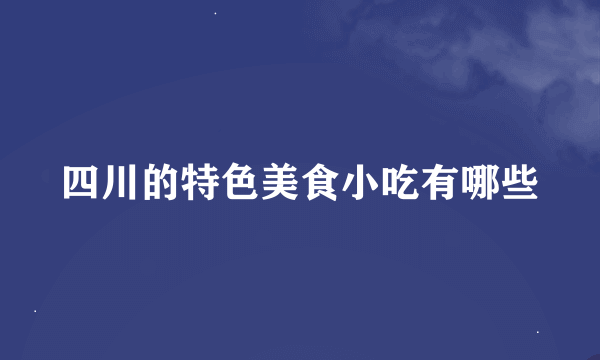 四川的特色美食小吃有哪些